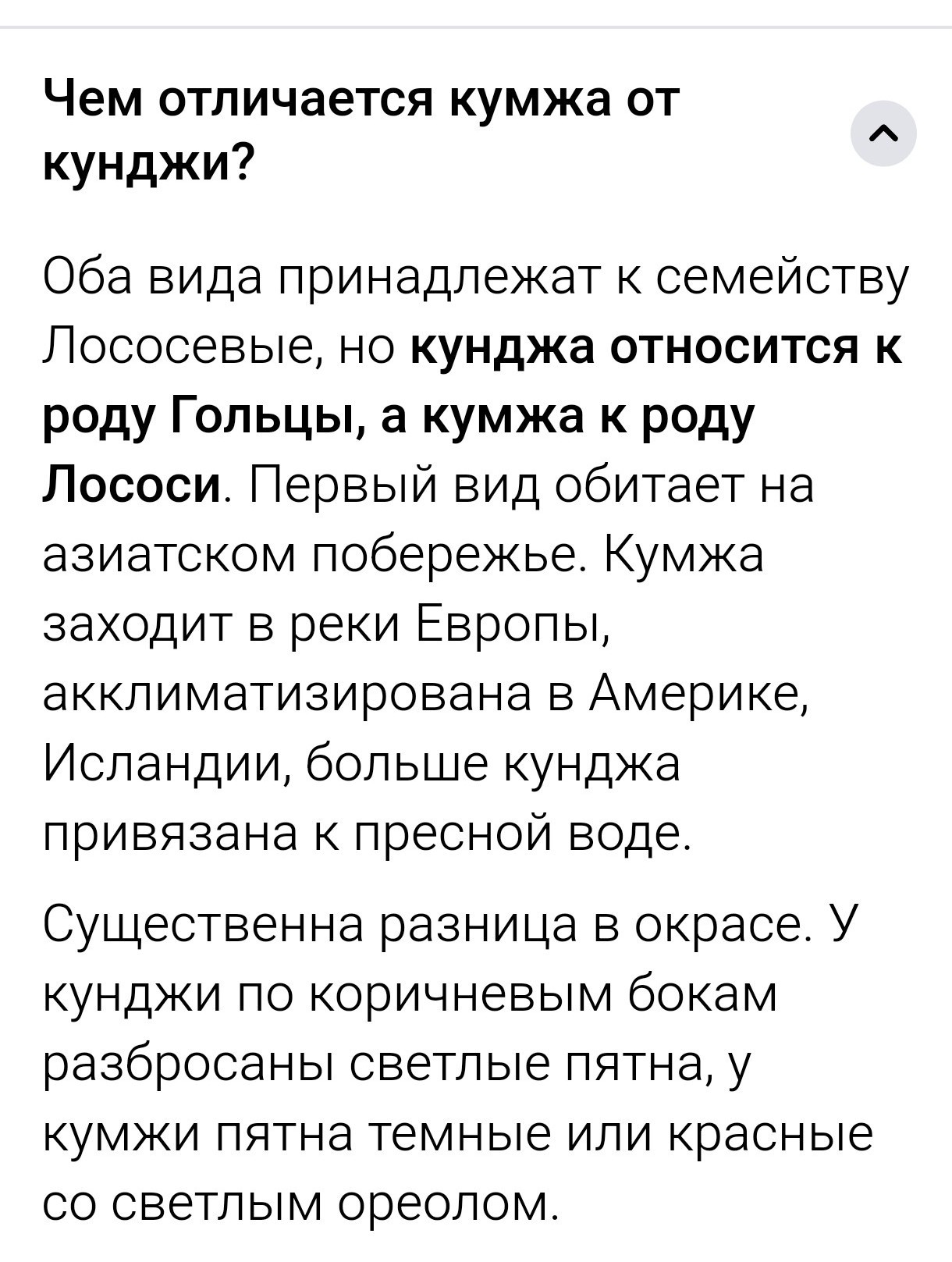 Чем отличается кумжа от кунджи?

Оба вида принадлежат к семейству Лососевые, но кунджа относится к роду Гольцы, а кумжа к роду Лососи. Первый вид обитает на азиатском побережье. Кумжа заходит в реки Европы, акклиматизирована в Америке, Исландии, больше кунджа привязана к пресной воде.

Существенна разница в окрасе. У кунджи по коричневым бокам разбросаны светлые пятна, у кумжи пятна темные или красные со светлым ореолом.